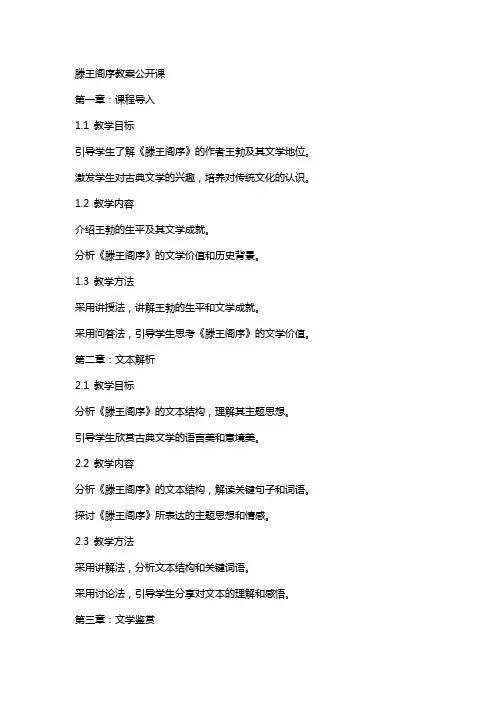 滕王阁序教案公开课

第一章：课程导入

1.1 教学目标

引导学生了解《滕王阁序》的作者王勃及其文学地位。

激发学生对古典文学的兴趣，培养对传统文化的认识。

1.2 教学内容

介绍王勃的生平及其文学成就。

分析《滕王阁序》的文学价值和历史背景。

1.3 教学方法

采用讲授法，讲解王勃的生平和文学成就。

采用问答法，引导学生思考《滕王阁序》的文学价值。

第二章：文本解析

2.1 教学目标

分析《滕王阁序》的文本结构，理解其主题思想。

引导学生欣赏古典文学的语言美和意境美。

2.2 教学内容

分析《滕王阁序》的文本结构，解读关键句子和词语。

探讨《滕王阁序》所表达的主题思想和情感。

2.3 教学方法

采用讲解法，分析文本结构和关键词语。

采用讨论法，引导学生分享对文本的理解和感悟。

第三章：文学鉴赏